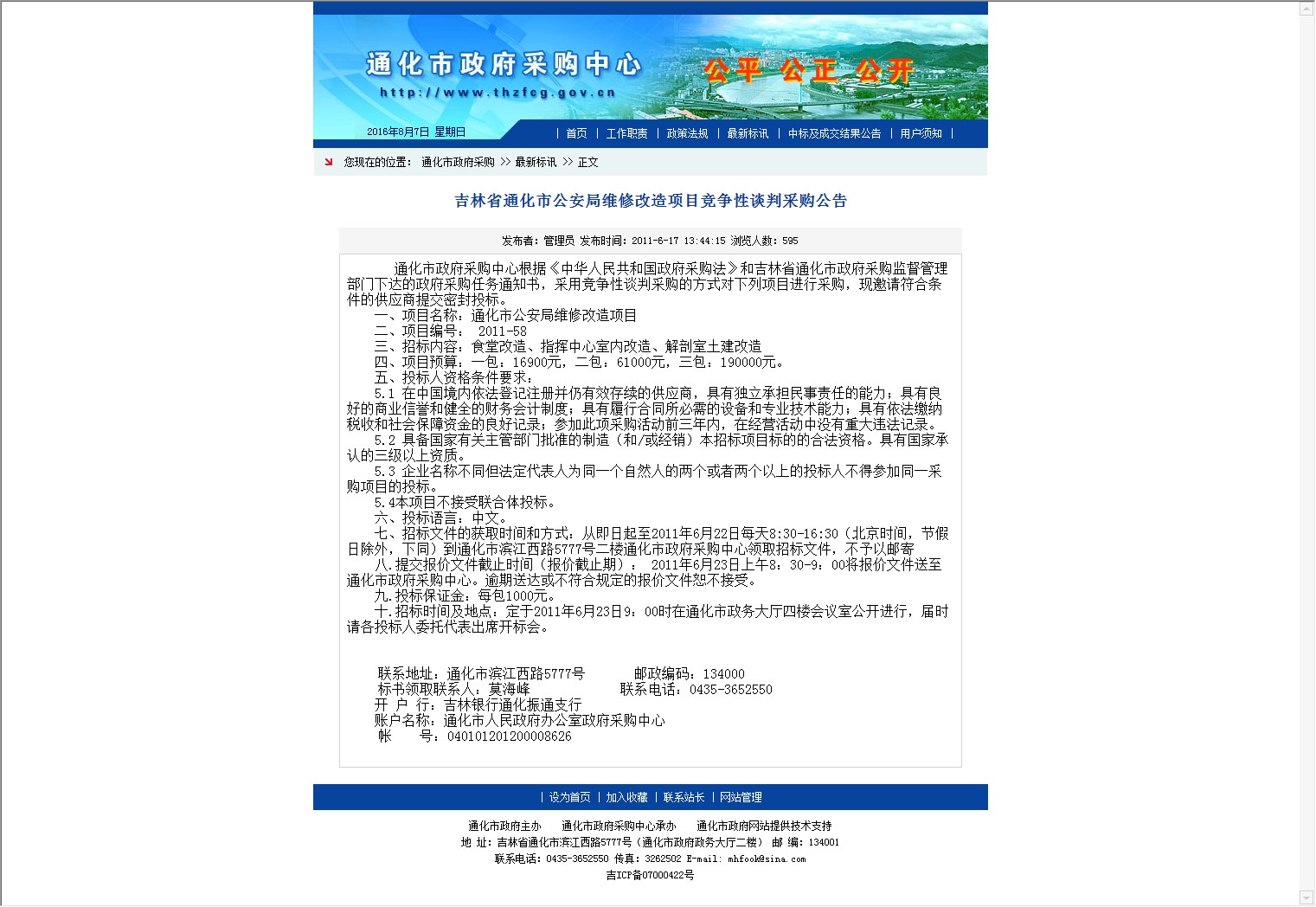 通化市政府采购中心
http://www.thzfcg.gov.cn
公平 公正 公开

2016年8月7日 星期日

| 首页 | 工作职责 | 政策法规 | 最新标讯 | 中标及成交结果公告 | 用户须知 |

您现在的位置： 通化市政府采购 >> 最新标讯 >> 正文

吉林省通化市公安局维修改造项目竞争性谈判采购公告

发布者：管理员 发布时间：2011-6-17 13:44:15 浏览人数：595

通化市政府采购中心根据《中华人民共和国政府采购法》和吉林省通化市政府采购监督管理部门下达的政府采购任务通知书，采用竞争性谈判采购的方式对下列项目进行采购，现邀请符合条件的供应商提交密封投标。

一、项目名称：通化市公安局维修改造项目

二、项目编号： 2011-58

三、招标内容：食堂改造、指挥中心室内改造、解剖室土建改造

四、项目预算：一包：16900元，二包：61000元，三包：190000元。

五、投标人资格条件要求：

5.1 在中国境内依法登记注册并仍有效存续的供应商，具有独立承担民事责任的能力；具有良好的商业信誉和健全的财务会计制度；具有履行合同所必需的设备和专业技术能力；具有依法缴纳税收和社会保障资金的良好记录；参加此项采购活动前三年内，在经营活动中没有重大违法记录。

5.2 具备国家有关主管部门批准的制造（和/或经销）本招标项目标的的合法资格。具有国家承认的三级以上资质。

5.3 企业名称不同但法定代表人为同一个自然人的两个或者两个以上的投标人不得参加同一采购项目的投标。

5.4本项目不接受联合体投标。

六、投标语言：中文。

七、招标文件的获取时间和方式：从即日起至2011年6月22日每天8:30-16:30（北京时间，节假日除外，下同）到通化市滨江西路5777号二楼通化市政府采购中心领取招标文件，不予以邮寄

八.提交报价文件截止时间（报价截止期）： 2011年6月23日上午8：30-9：00将报价文件送至通化市政府采购中心。逾期送达或不符合规定的报价文件恕不接受。

九.投标保证金：每包1000元。

十.招标时间及地点：定于2011年6月23日9：00时在通化市政务大厅四楼会议室公开进行，届时请各投标人委托代表出席开标会。

联系地址：通化市滨江西路5777号 邮政编码：134000
标书领取联系人：莫海峰 联系电话：0435-3652550
开 户 行：吉林银行通化振通支行
账户名称：通化市人民政府办公室政府采购中心
帐 号：040101201200008626

| 设为首页 | 加入收藏 | 联系站长 | 网站管理

通化市政府主办 通化市政府采购中心承办 通化市政府网站提供技术支持
地 址：吉林省通化市滨江西路5777号（通化市政府政务大厅二楼） 邮 编：134001
联系电话：0435-3652550 传真：3262502 E-mail: mhfook@sina.com
吉ICP备07000422号